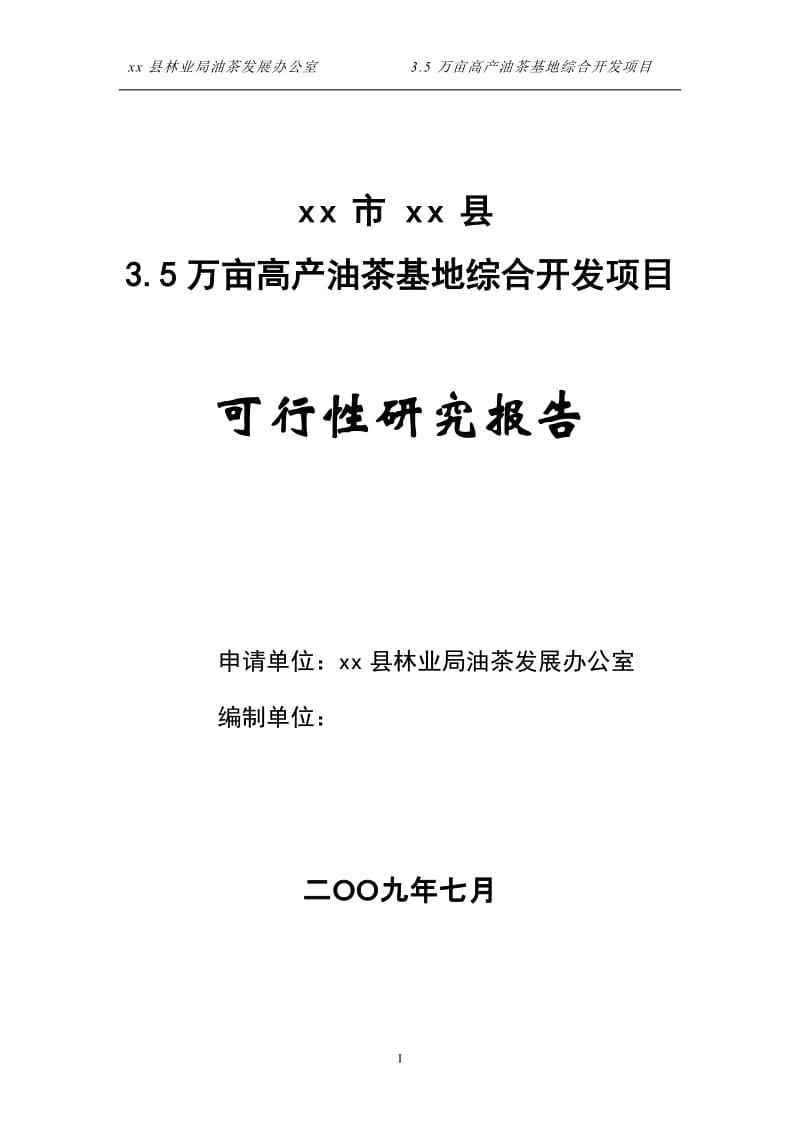 xx 县林业局油茶发展办公室　　3.5 万亩高产油茶基地综合开发项目

xx 市 xx 县

3.5 万亩高产油茶基地综合开发项目

可行性研究报告

申请单位：xx 县林业局油茶发展办公室

编制单位：

二OO九年七月

I